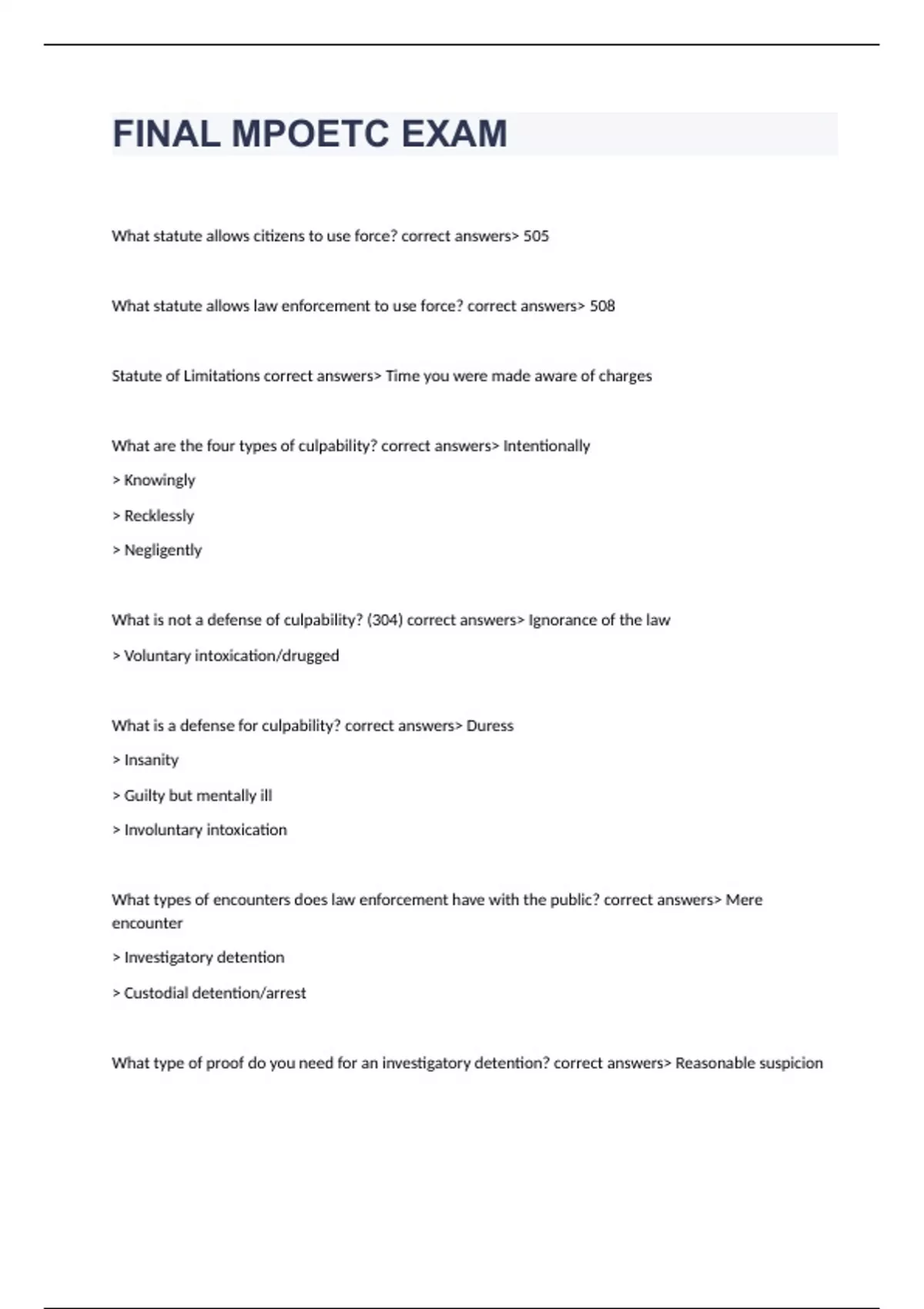 FINAL MPOETC EXAM

What statute allows citizens to use force? correct answers> 505

What statute allows law enforcement to use force? correct answers> 508

Statute of Limitations correct answers> Time you were made aware of charges

What are the four types of culpability? correct answers> Intentionally

> Knowingly

> Recklessly

> Negligently

What is not a defense of culpability? (304) correct answers> Ignorance of the law

> Voluntary intoxication/drugged

What is a defense for culpability? correct answers> Duress

> Insanity

> Guilty but mentally ill

> Involuntary intoxication

What types of encounters does law enforcement have with the public? correct answers> Mere encounter

> Investigatory detention

> Custodial detention/arrest

What type of proof do you need for an investigatory detention? correct answers> Reasonable suspicion